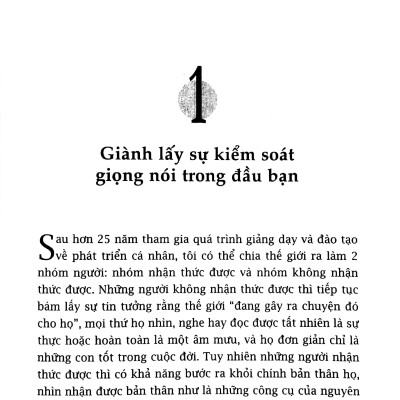 1

Giành lấy sự kiểm soát giọng nói trong đầu bạn

Sau hơn 25 năm tham gia quá trình giảng dạy và đào tạo về phát triển cá nhân, tôi có thể chia thế giới ra làm 2 nhóm người: nhóm nhận thức được và nhóm không nhận thức được. Những người không nhận thức được thì tiếp tục bám lấy sự tin tưởng rằng thế giới "đang gây ra chuyện đó cho họ", mọi thứ họ nhìn, nghe hay đọc được tất nhiên là sự thực hoặc hoàn toàn là một âm mưu, và họ đơn giản chỉ là những con tốt trong cuộc đời. Tuy nhiên những người nhận thức được thì có khả năng bước ra khỏi chính bản thân họ, nhìn nhận được bản thân như là những công cụ của nguyên